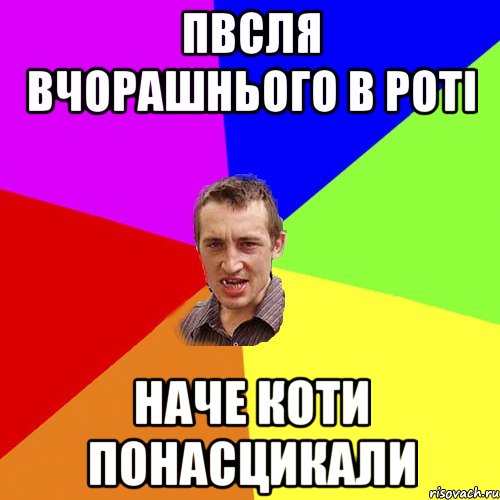 ПВСЛЯ ВЧОРАШНЬОГО В РОТІ

НАЧЕ КОТИ ПОНАСЦИКАЛИ

risovach.ru